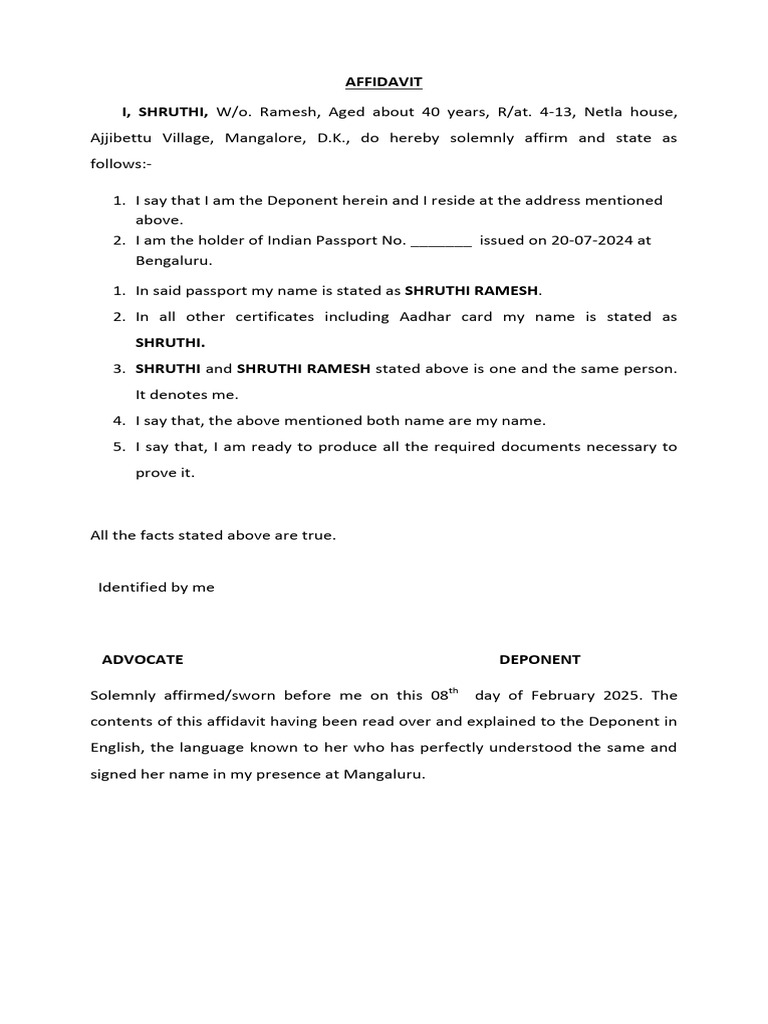 AFFIDAVIT

I, SHRUTHI, W/o. Ramesh, Aged about 40 years, R/at. 4-13, Netla house, Ajjibettu Village, Mangalore, D.K., do hereby solemnly affirm and state as follows:-

1. I say that I am the Deponent herein and I reside at the address mentioned above.
2. I am the holder of Indian Passport No. ________ issued on 20-07-2024 at Bengaluru.

1. In said passport my name is stated as SHRUTHI RAMESH.
2. In all other certificates including Aadhar card my name is stated as SHRUTHI.
3. SHRUTHI and SHRUTHI RAMESH stated above is one and the same person. It denotes me.
4. I say that, the above mentioned both name are my name.
5. I say that, I am ready to produce all the required documents necessary to prove it.

All the facts stated above are true.

Identified by me

ADVOCATE

DEPONENT

Solemnly affirmed/sworn before me on this 08$^{th}$ day of February 2025. The contents of this affidavit having been read over and explained to the Deponent in English, the language known to her who has perfectly understood the same and signed her name in my presence at Mangaluru.